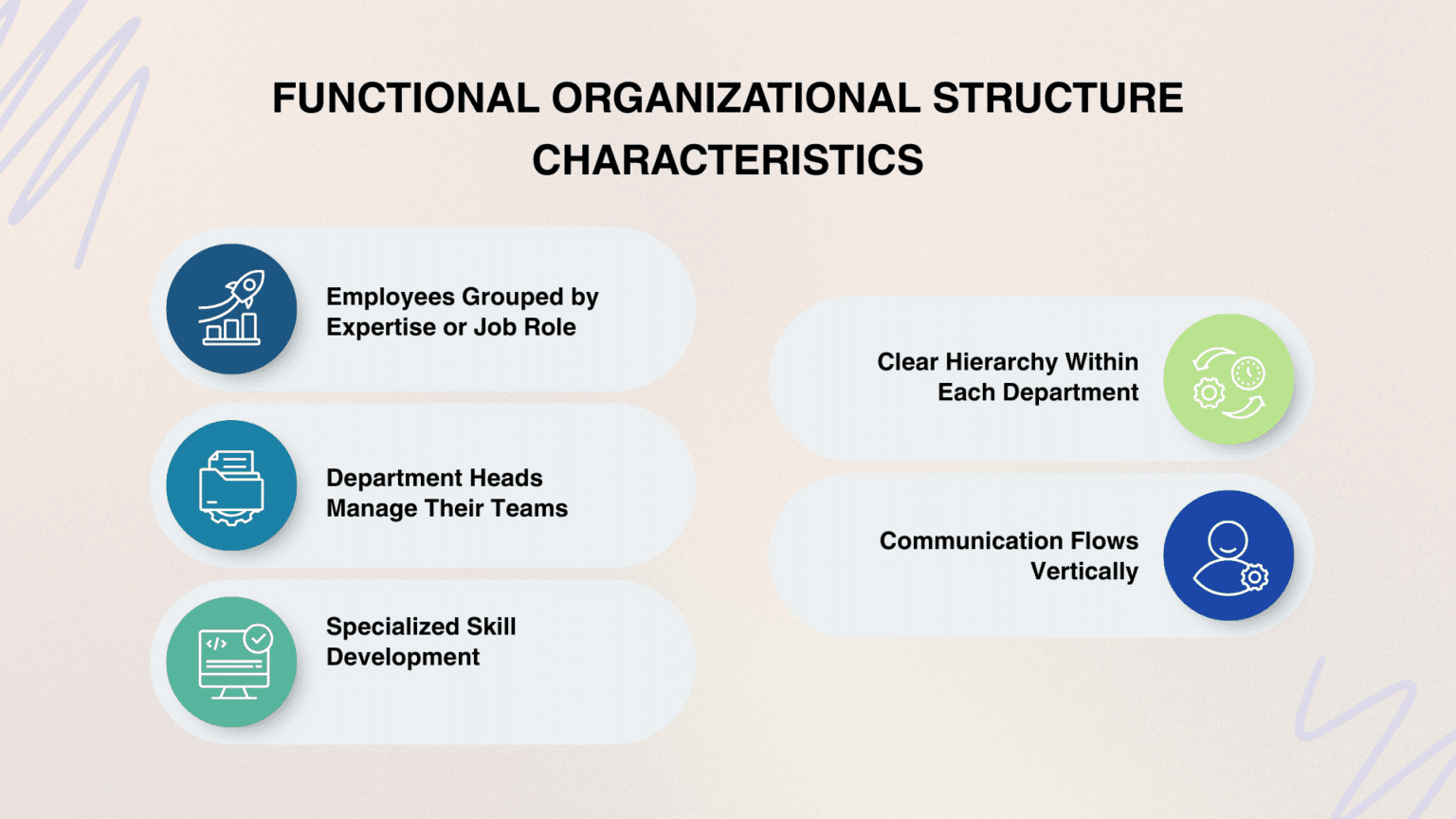 FUNCTIONAL ORGANIZATIONAL STRUCTURE CHARACTERISTICS

Employees Grouped by Expertise or Job Role

Department Heads Manage Their Teams

Specialized Skill Development

Clear Hierarchy Within Each Department

Communication Flows Vertically